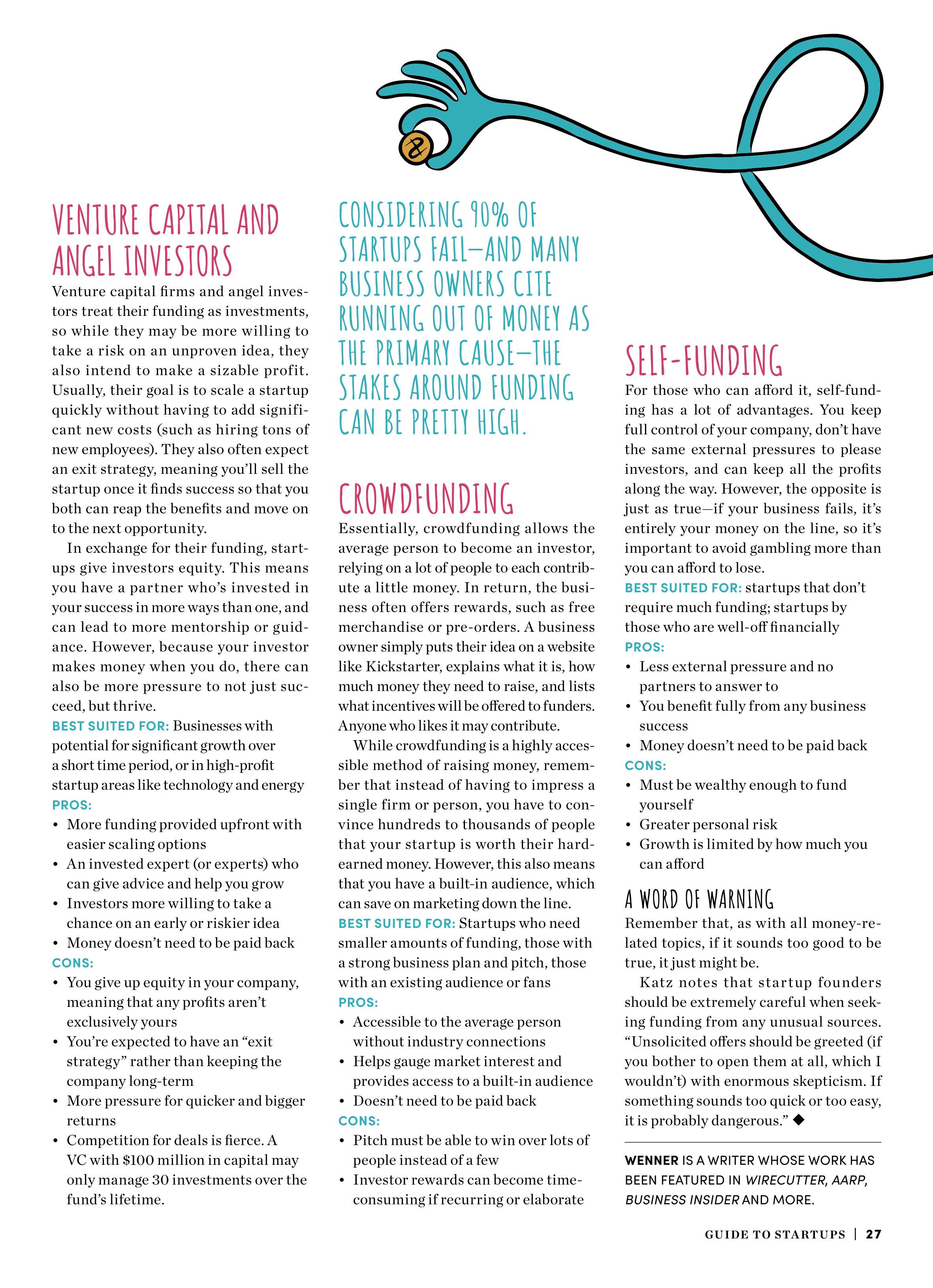 VENTURE CAPITAL AND ANGEL INVESTORS

Venture capital firms and angel investors treat their funding as investments, so while they may be more willing to take a risk on an unproven idea, they also intend to make a sizable profit. Usually, their goal is to scale a startup quickly without having to add significant new costs (such as hiring tons of new employees). They also often expect an exit strategy, meaning you'll sell the startup once it finds success so that you both can reap the benefits and move on to the next opportunity.

In exchange for their funding, startups give investors equity. This means you have a partner who's invested in your success in more ways than one, and can lead to more mentorship or guidance. However, because your investor makes money when you do, there can also be more pressure to not just succeed, but thrive.

BEST SUITED FOR: Businesses with potential for significant growth over a short time period, or in high-profit startup areas like technology and energy

PROS:
• More funding provided upfront with easier scaling options
• An invested expert (or experts) who can give advice and help you grow
• Investors more willing to take a chance on an early or riskier idea
• Money doesn't need to be paid back

CONS:
• You give up equity in your company, meaning that any profits aren't exclusively yours
• You're expected to have an "exit strategy" rather than keeping the company long-term
• More pressure for quicker and bigger returns
• Competition for deals is fierce. A VC with $100 million in capital may only manage 30 investments over the fund's lifetime.

CONSIDERING 90% OF STARTUPS FAIL—AND MANY BUSINESS OWNERS CITE RUNNING OUT OF MONEY AS THE PRIMARY CAUSE—THE STAKES AROUND FUNDING CAN BE PRETTY HIGH.

CROWDFUNDING

Essentially, crowdfunding allows the average person to become an investor, relying on a lot of people to each contribute a little money. In return, the business often offers rewards, such as free merchandise or pre-orders. A business owner simply puts their idea on a website like Kickstarter, explains what it is, how much money they need to raise, and lists what incentives will be offered to funders. Anyone who likes it may contribute.

While crowdfunding is a highly accessible method of raising money, remember that instead of having to impress a single firm or person, you have to convince hundreds to thousands of people that your startup is worth their hard-earned money. However, this also means that you have a built-in audience, which can save on marketing down the line.

BEST SUITED FOR: Startups who need smaller amounts of funding, those with a strong business plan and pitch, those with an existing audience or fans

PROS:
• Accessible to the average person without industry connections
• Helps gauge market interest and provides access to a built-in audience
• Doesn't need to be paid back

CONS:
• Pitch must be able to win over lots of people instead of a few
• Investor rewards can become time-consuming if recurring or elaborate

SELF-FUNDING

For those who can afford it, self-funding has a lot of advantages. You keep full control of your company, don't have the same external pressures to please investors, and can keep all the profits along the way. However, the opposite is just as true—if your business fails, it's entirely your money on the line, so it's important to avoid gambling more than you can afford to lose.

BEST SUITED FOR: startups that don't require much funding; startups by those who are well-off financially

PROS:
• Less external pressure and no partners to answer to
• You benefit fully from any business success
• Money doesn't need to be paid back

CONS:
• Must be wealthy enough to fund yourself
• Greater personal risk
• Growth is limited by how much you can afford

A WORD OF WARNING

Remember that, as with all money-related topics, if it sounds too good to be true, it just might be.

Katz notes that startup founders should be extremely careful when seeking funding from any unusual sources. "Unsolicited offers should be greeted (if you bother to open them at all, which I wouldn't) with enormous skepticism. If something sounds too quick or too easy, it is probably dangerous." ◆

WENNER IS A WRITER WHOSE WORK HAS BEEN FEATURED IN WIRECUTTER, AARP, BUSINESS INSIDER AND MORE.

GUIDE TO STARTUPS | 27